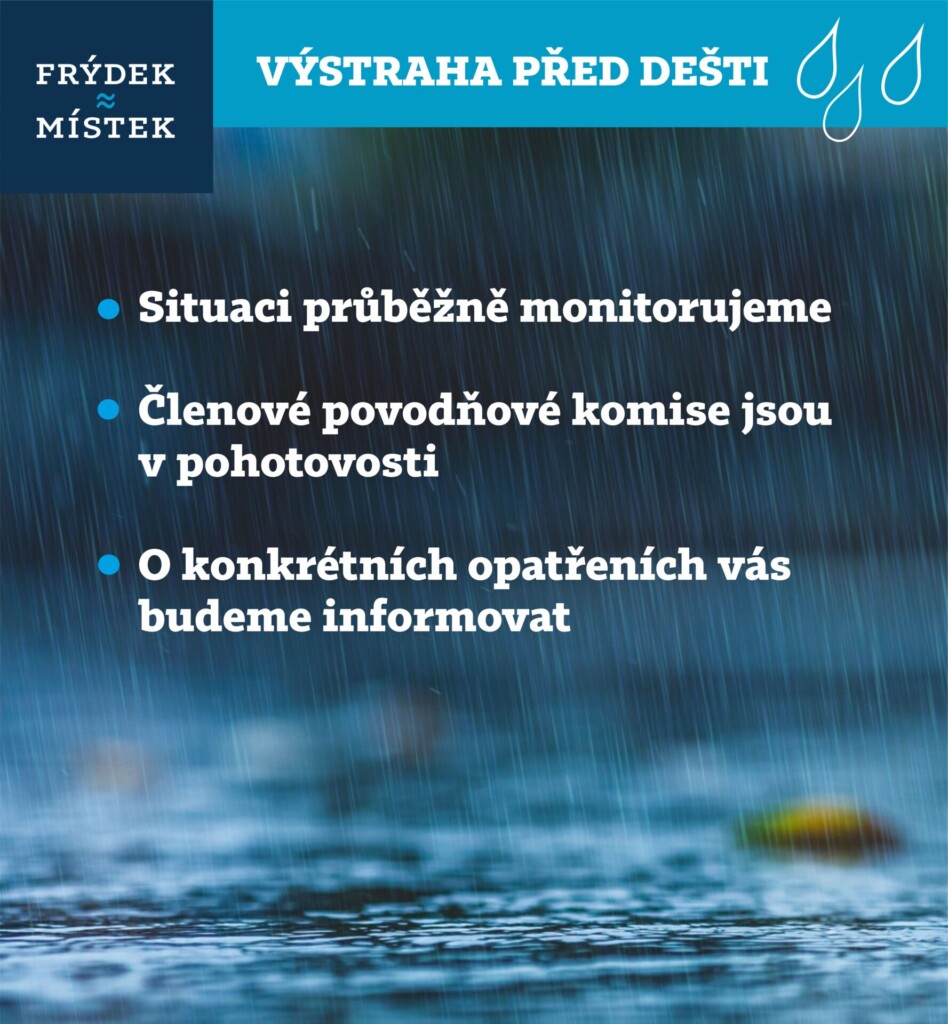 FRÝDEK
≈
MÍSTEK

VÝSTRAHA PŘED DEŠTI

• Situaci průběžně monitorujeme

• Členové povodňové komise jsou v pohotovosti

• O konkrétních opatřeních vás budeme informovat